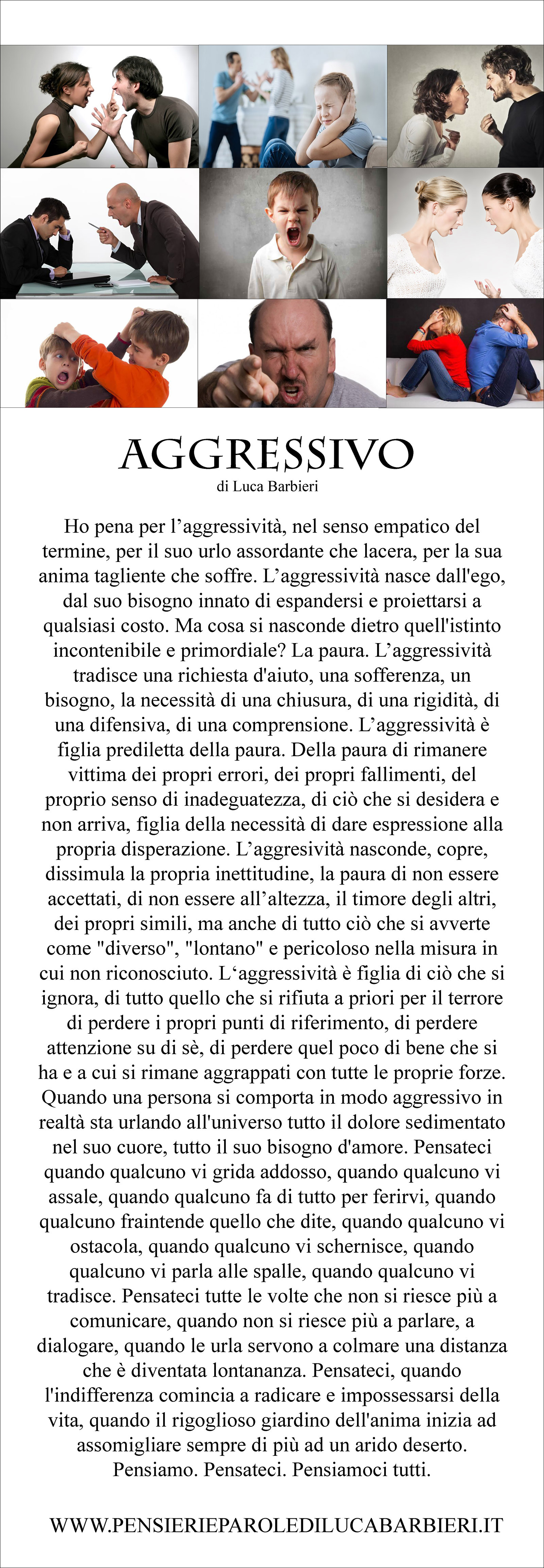 AGGRESSIVO
di Luca Barbieri

Ho pena per l’aggressività, nel senso empatico del termine, per il suo urlo assordante che lacera, per la sua anima tagliente che soffre. L’aggressività nasce dall'ego, dal suo bisogno innato di espandersi e proiettarsi a qualsiasi costo. Ma cosa si nasconde dietro quell'istinto incontenibile e primordiale? La paura. L’aggressività tradisce una richiesta d'aiuto, una sofferenza, un bisogno, la necessità di una chiusura, di una rigidità, di una difensiva, di una comprensione. L’aggressività è figlia prediletta della paura. Della paura di rimanere vittima dei propri errori, dei propri fallimenti, del proprio senso di inadeguatezza, di ciò che si desidera e non arriva, figlia della necessità di dare espressione alla propria disperazione. L’aggresività nasconde, copre, dissimula la propria inettitudine, la paura di non essere accettati, di non essere all’altezza, il timore degli altri, dei propri simili, ma anche di tutto ciò che si avverte come "diverso", "lontano" e pericoloso nella misura in cui non riconosciuto. L‘aggressività è figlia di ciò che si ignora, di tutto quello che si rifiuta a priori per il terrore di perdere i propri punti di riferimento, di perdere attenzione su di sè, di perdere quel poco di bene che si ha e a cui si rimane aggrappati con tutte le proprie forze. Quando una persona si comporta in modo aggressivo in realtà sta urlando all'universo tutto il dolore sedimentato nel suo cuore, tutto il suo bisogno d'amore. Pensateci quando qualcuno vi grida addosso, quando qualcuno vi assale, quando qualcuno fa di tutto per ferirvi, quando qualcuno fraintende quello che dite, quando qualcuno vi ostacola, quando qualcuno vi schernisce, quando qualcuno vi parla alle spalle, quando qualcuno vi tradisce. Pensateci tutte le volte che non si riesce più a comunicare, quando non si riesce più a parlare, a dialogare, quando le urla servono a colmare una distanza che è diventata lontananza. Pensateci, quando l'indifferenza comincia a radicare e impossessarsi della vita, quando il rigoglioso giardino dell'anima inizia ad assomigliare sempre di più ad un arido deserto. Pensiamo. Pensateci. Pensiamoci tutti.

WWW.PENSIERIEPAROLEDILUCABARBIERI.IT